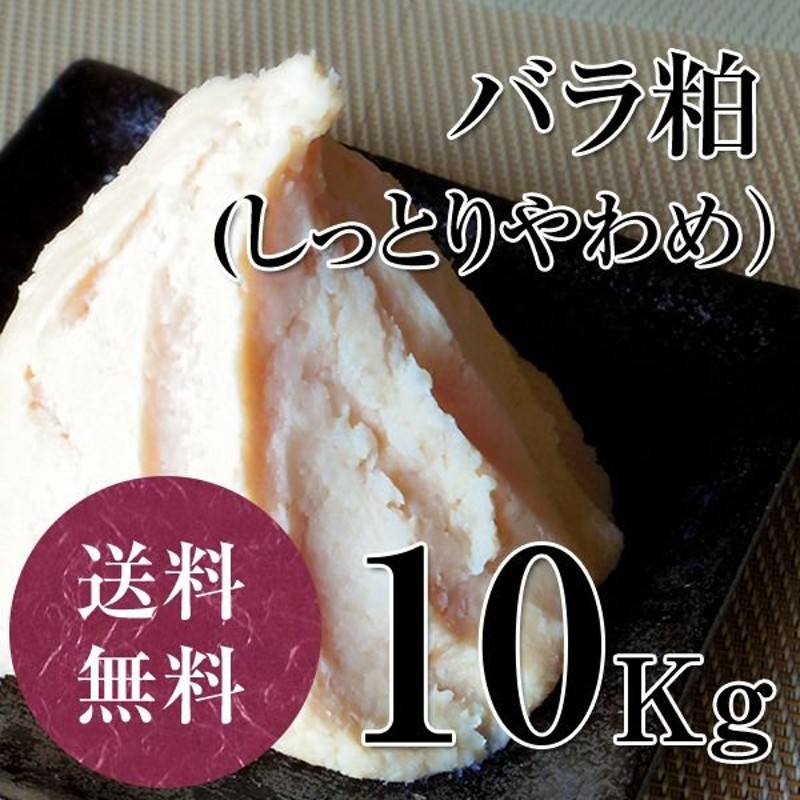 バラ粕
(しっとりやわめ)

送料
無料

10Kg